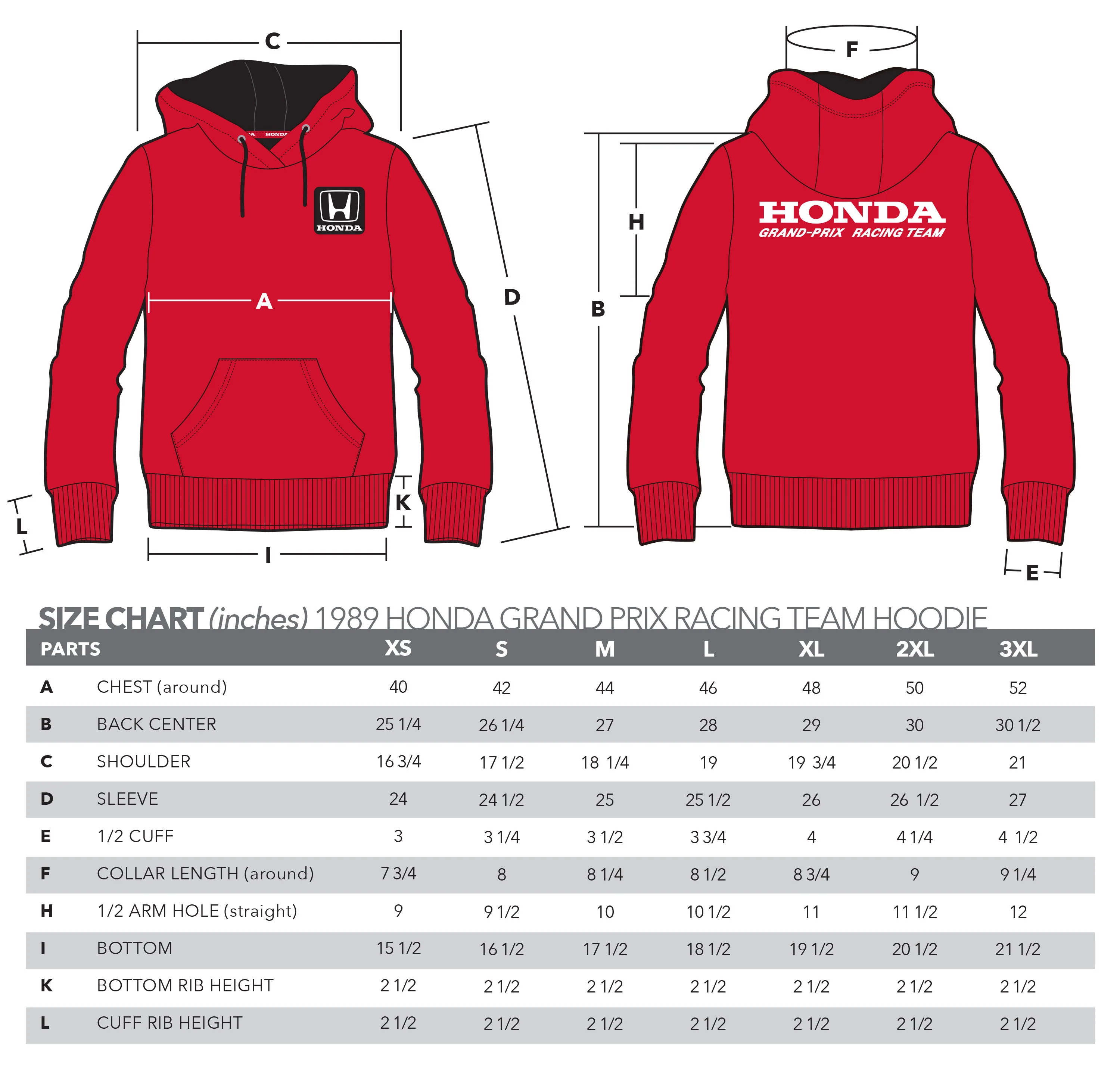 C

HONDA

HONDA

A

D

K

L

I

F

H

B

HONDA
GRAND-PRIX RACING TEAM

E

SIZE CHART (inches) 1989 HONDA GRAND PRIX RACING TEAM HOODIE

| PARTS | | XS | S | M | L | XL | 2XL | 3XL |
|---|---|---|---|---|---|---|---|---|
| A | CHEST (around) | 40 | 42 | 44 | 46 | 48 | 50 | 52 |
| B | BACK CENTER | 25 1/4 | 26 1/4 | 27 | 28 | 29 | 30 | 30 1/2 |
| C | SHOULDER | 16 3/4 | 17 1/2 | 18 1/4 | 19 | 19 3/4 | 20 1/2 | 21 |
| D | SLEEVE | 24 | 24 1/2 | 25 | 25 1/2 | 26 | 26 1/2 | 27 |
| E | 1/2 CUFF | 3 | 3 1/4 | 3 1/2 | 3 3/4 | 4 | 4 1/4 | 4 1/2 |
| F | COLLAR LENGTH (around) | 7 3/4 | 8 | 8 1/4 | 8 1/2 | 8 3/4 | 9 | 9 1/4 |
| H | 1/2 ARM HOLE (straight) | 9 | 9 1/2 | 10 | 10 1/2 | 11 | 11 1/2 | 12 |
| I | BOTTOM | 15 1/2 | 16 1/2 | 17 1/2 | 18 1/2 | 19 1/2 | 20 1/2 | 21 1/2 |
| K | BOTTOM RIB HEIGHT | 2 1/2 | 2 1/2 | 2 1/2 | 2 1/2 | 2 1/2 | 2 1/2 | 2 1/2 |
| L | CUFF RIB HEIGHT | 2 1/2 | 2 1/2 | 2 1/2 | 2 1/2 | 2 1/2 | 2 1/2 | 2 1/2 |